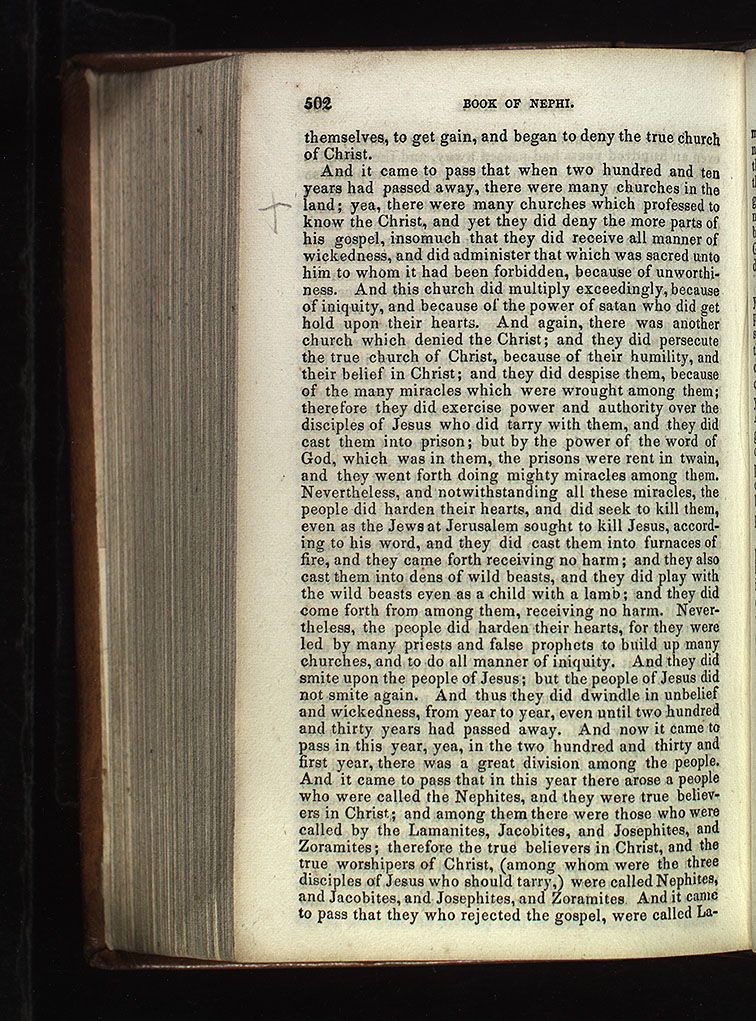 502 BOOK OF NEPHI.

themselves, to get gain, and began to deny the true church of Christ.

And it came to pass that when two hundred and ten years had passed away, there were many churches in the land; yea, there were many churches which professed to know the Christ, and yet they did deny the more parts of his gospel, insomuch that they did receive all manner of wickedness, and did administer that which was sacred unto him to whom it had been forbidden, because of unworthiness. And this church did multiply exceedingly, because of iniquity, and because of the power of satan who did get hold upon their hearts. And again, there was another church which denied the Christ; and they did persecute the true church of Christ, because of their humility, and their belief in Christ; and they did despise them, because of the many miracles which were wrought among them; therefore they did exercise power and authority over the disciples of Jesus who did tarry with them, and they did cast them into prison; but by the power of the word of God, which was in them, the prisons were rent in twain, and they went forth doing mighty miracles among them. Nevertheless, and notwithstanding all these miracles, the people did harden their hearts, and did seek to kill them, even as the Jews at Jerusalem sought to kill Jesus, according to his word, and they did cast them into furnaces of fire, and they came forth receiving no harm; and they also cast them into dens of wild beasts, and they did play with the wild beasts even as a child with a lamb; and they did come forth from among them, receiving no harm. Nevertheless, the people did harden their hearts, for they were led by many priests and false prophets to build up many churches, and to do all manner of iniquity. And they did smite upon the people of Jesus; but the people of Jesus did not smite again. And thus they did dwindle in unbelief and wickedness, from year to year, even until two hundred and thirty years had passed away. And now it came to pass in this year, yea, in the two hundred and thirty and first year, there was a great division among the people. And it came to pass that in this year there arose a people who were called the Nephites, and they were true believers in Christ; and among them there were those who were called by the Lamanites, Jacobites, and Josephites, and Zoramites; therefore the true believers in Christ, and the true worshipers of Christ, (among whom were the three disciples of Jesus who should tarry,) were called Nephites, and Jacobites, and Josephites, and Zoramites. And it came to pass that they who rejected the gospel, were called La-